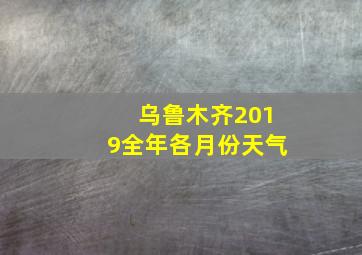 乌鲁木齐2019全年各月份天气